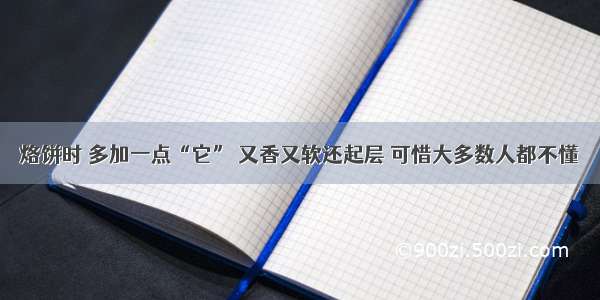 烙饼时 多加一点“它” 又香又软还起层 可惜大多数人都不懂

©900zi.500zi.com